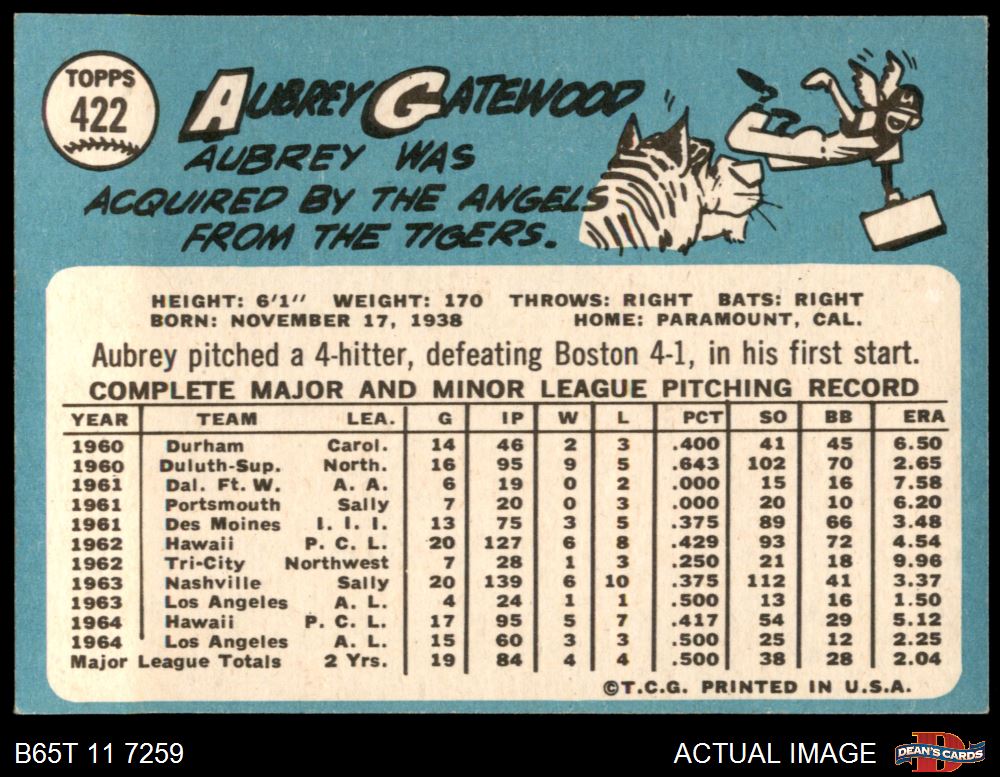 TOPPS
422

AUBREY GATEWOOD

AUBREY WAS ACQUIRED BY THE ANGELS FROM THE TIGERS.

HEIGHT: 6'1" WEIGHT: 170 THROWS: RIGHT BATS: RIGHT
BORN: NOVEMBER 17, 1938 HOME: PARAMOUNT, CAL.

Aubrey pitched a 4-hitter, defeating Boston 4-1, in his first start.

COMPLETE MAJOR AND MINOR LEAGUE PITCHING RECORD

| YEAR | TEAM | LEA. | G | IP | W | L | PCT | SO | BB | ERA |
|---|---|---|---|---|---|---|---|---|---|---|
| 1960 | Durham | Carol. | 14 | 46 | 2 | 3 | .400 | 41 | 45 | 6.50 |
| 1960 | Duluth-Sup. | North. | 16 | 95 | 9 | 5 | .643 | 102 | 70 | 2.65 |
| 1961 | Dal. Ft. W. | A. A. | 6 | 19 | 0 | 2 | .000 | 15 | 16 | 7.58 |
| 1961 | Portsmouth | Sally | 7 | 20 | 0 | 3 | .000 | 20 | 10 | 6.20 |
| 1961 | Des Moines | I. I. I. | 13 | 75 | 3 | 5 | .375 | 89 | 66 | 3.48 |
| 1962 | Hawaii | P. C. L. | 20 | 127 | 6 | 8 | .429 | 93 | 72 | 4.54 |
| 1962 | Tri-City | Northwest | 7 | 28 | 1 | 3 | .250 | 21 | 18 | 9.96 |
| 1963 | Nashville | Sally | 20 | 139 | 6 | 10 | .375 | 112 | 41 | 3.37 |
| 1963 | Los Angeles | A. L. | 4 | 24 | 1 | 1 | .500 | 13 | 16 | 1.50 |
| 1964 | Hawaii | P. C. L. | 17 | 95 | 5 | 7 | .417 | 54 | 29 | 5.12 |
| 1964 | Los Angeles | A. L. | 15 | 60 | 3 | 3 | .500 | 25 | 12 | 2.25 |
| Major League Totals | | 2 Yrs. | 19 | 84 | 4 | 4 | .500 | 38 | 28 | 2.04 |

©T.C.G. PRINTED IN U.S.A.

B65T 11 7259

ACTUAL IMAGE

DEAN'S CARDS